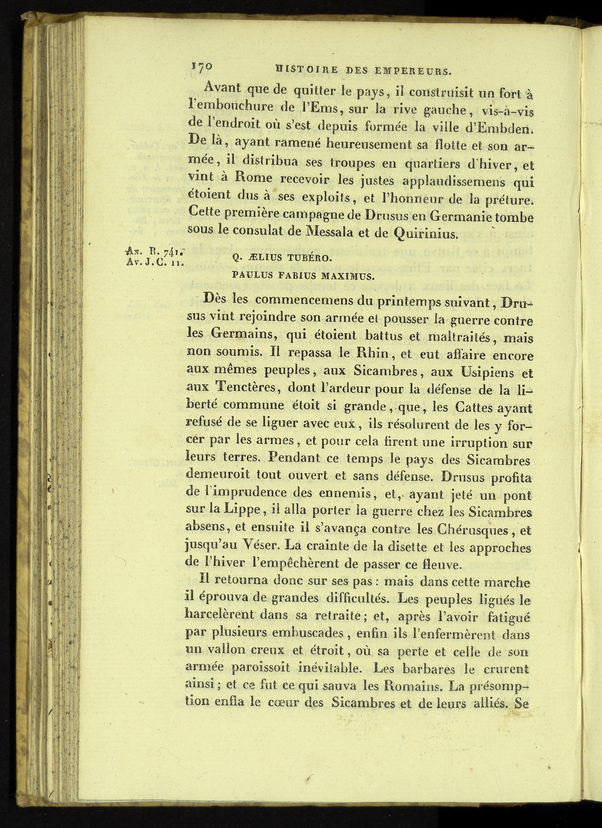 170 HISTOIRE DES EMPEREURS.

Avant que de quitter le pays, il construisit un fort à l'embouchure de l'Ems, sur la rive gauche, vis-à-vis de l'endroit où s'est depuis formée la ville d'Embden. De là, ayant ramené heureusement sa flotte et son armée, il distribua ses troupes en quartiers d'hiver, et vint à Rome recevoir les justes applaudissemens qui étoient dus à ses exploits, et l'honneur de la préture. Cette première campagne de Drusus en Germanie tombe sous le consulat de Messala et de Quirinius.

An. R. 741.
Av. J.C. 11.

Q. ÆLIUS TUBÉRO.
PAULUS FABIUS MAXIMUS.

Dès les commencemens du printemps suivant, Drusus vint rejoindre son armée et pousser la guerre contre les Germains, qui étoient battus et maltraités, mais non soumis. Il repassa le Rhin, et eut affaire encore aux mêmes peuples, aux Sicambres, aux Usipiens et aux Tenctères, dont l'ardeur pour la défense de la liberté commune étoit si grande, que, les Cattes ayant refusé de se liguer avec eux, ils résolurent de les y forcer par les armes, et pour cela firent une irruption sur leurs terres. Pendant ce temps le pays des Sicambres demeuroit tout ouvert et sans défense. Drusus profita de l'imprudence des ennemis, et, ayant jeté un pont sur la Lippe, il alla porter la guerre chez les Sicambres absens, et ensuite il s'avança contre les Chérusques, et jusqu'au Véser. La crainte de la disette et les approches de l'hiver l'empêchèrent de passer ce fleuve.

Il retourna donc sur ses pas : mais dans cette marche il éprouva de grandes difficultés. Les peuples ligués le harcelèrent dans sa retraite; et, après l'avoir fatigué par plusieurs embuscades, enfin ils l'enfermèrent dans un vallon creux et étroit, où sa perte et celle de son armée paroissoit inévitable. Les barbares le crurent ainsi; et ce fut ce qui sauva les Romains. La présomption enfla le cœur des Sicambres et de leurs alliés. Se